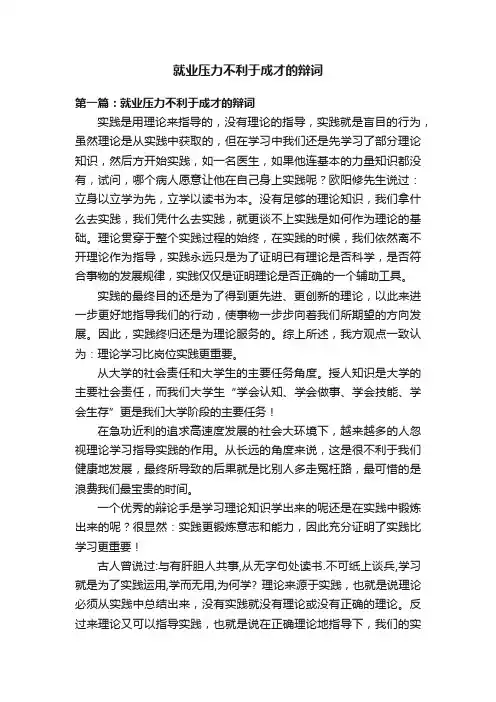 就业压力不利于成才的辩词

第一篇：就业压力不利于成才的辩词

实践是用理论来指导的，没有理论的指导，实践就是盲目的行为，虽然理论是从实践中获取的，但在学习中我们还是先学习了部分理论知识，然后方开始实践，如一名医生，如果他连基本的力量知识都没有，试问，哪个病人愿意让他在自己身上实践呢？欧阳修先生说过：立身以立学为先，立学以读书为本。没有足够的理论知识，我们拿什么去实践，我们凭什么去实践，就更谈不上实践是如何作为理论的基础。理论贯穿于整个实践过程的始终，在实践的时候，我们依然离不开理论作为指导，实践永远只是为了证明已有理论是否科学，是否符合事物的发展规律，实践仅仅是证明理论是否正确的一个辅助工具。

实践的最终目的还是为了得到更先进、更创新的理论，以此来进一步更好地指导我们的行动，使事物一步步向着我们所期望的方向发展。因此，实践终归还是为理论服务的。综上所述，我方观点一致认为：理论学习比岗位实践更重要。

从大学的社会责任和大学生的主要任务角度。授人知识是大学的主要社会责任，而我们大学生“学会认知、学会做事、学会技能、学会生存”更是我们大学阶段的主要任务！

在急功近利的追求高速度发展的社会大环境下，越来越多的人忽视理论学习指导实践的作用。从长远的角度来说，这是很不利于我们健康地发展，最终所导致的后果就是比别人多走冤枉路，最可惜的是浪费我们最宝贵的时间。

一个优秀的辩论手是学习理论知识学出来的呢还是在实践中锻炼出来的呢？很显然：实践更锻炼意志和能力，因此充分证明了实践比学习更重要！

古人曾说过:与有肝胆人共事,从无字句处读书.不可纸上谈兵,学习就是为了实践运用,学而无用,为何学？理论来源于实践，也就是说理论必须从实践中总结出来，没有实践就没有理论或没有正确的理论。反过来理论又可以指导实践，也就是说在正确理论地指导下，我们的实